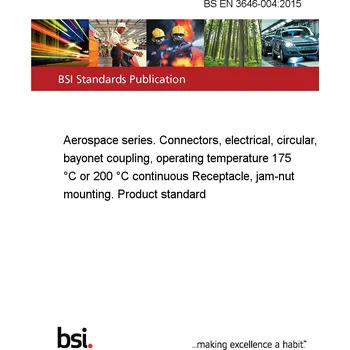 BS EN 3646-004:2015

BSI Standards Publication

Aerospace series. Connectors, electrical, circular, bayonet coupling, operating temperature 175 °C or 200 °C continuous Receptacle, jam-nut mounting. Product standard

bsi.

...making excellence a habit.™